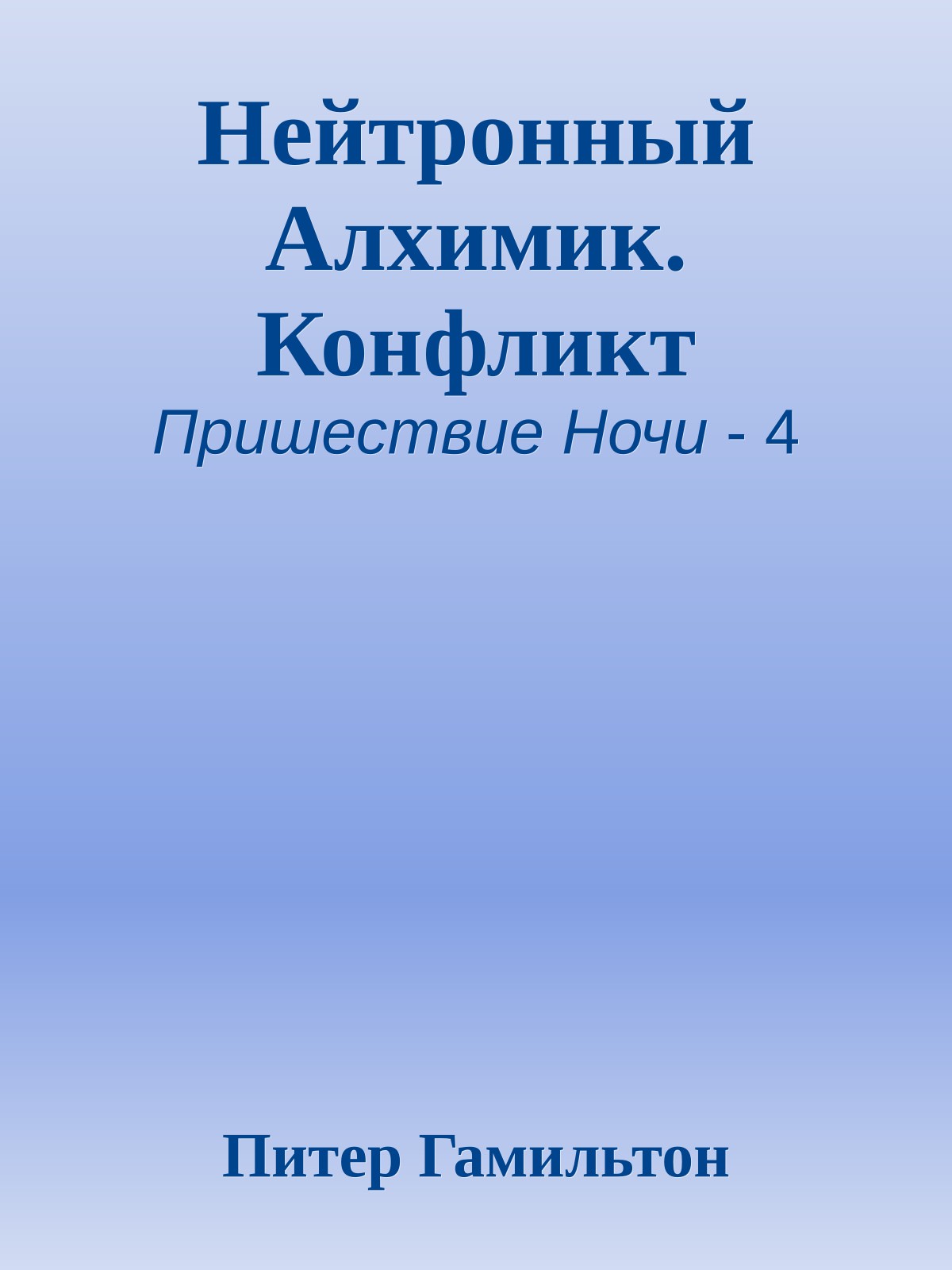 Нейтронный Алхимик. Конфликт

Пришествие Ночи - 4

Питер Гамильтон